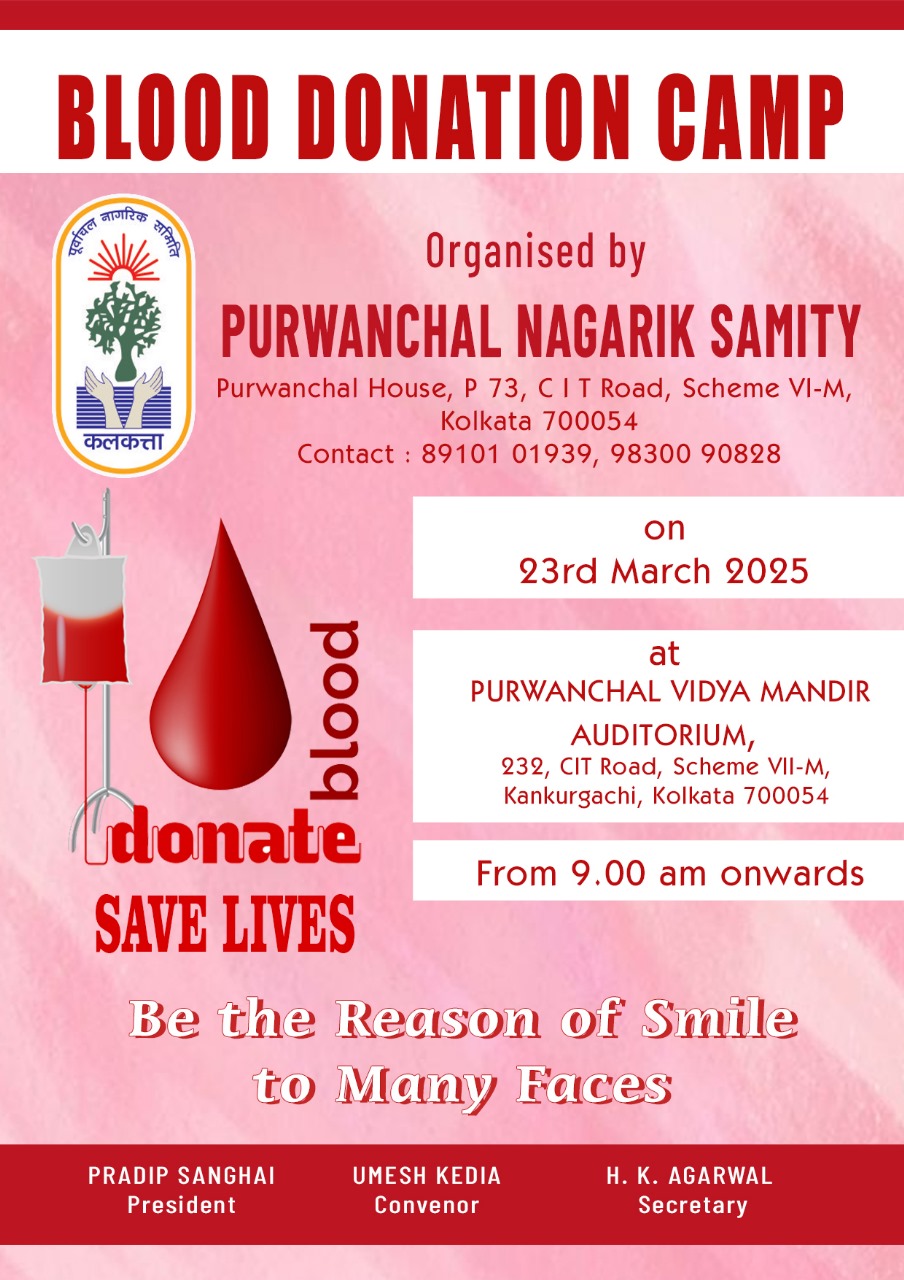 BLOOD DONATION CAMP

पूर्वांचल नागरिक समिति
कलकत्ता

Organised by

PURWANCHAL NAGARIK SAMITY

Purwanchal House, P 73, C I T Road, Scheme VI-M,
Kolkata 700054
Contact : 89101 01939, 98300 90828

donate blood
SAVE LIVES

on
23rd March 2025

at
PURWANCHAL VIDYA MANDIR
AUDITORIUM,
232, CIT Road, Scheme VII-M,
Kankurgachi, Kolkata 700054

From 9.00 am onwards

Be the Reason of Smile to Many Faces

PRADIP SANGHAI
President

UMESH KEDIA
Convenor

H. K. AGARWAL
Secretary